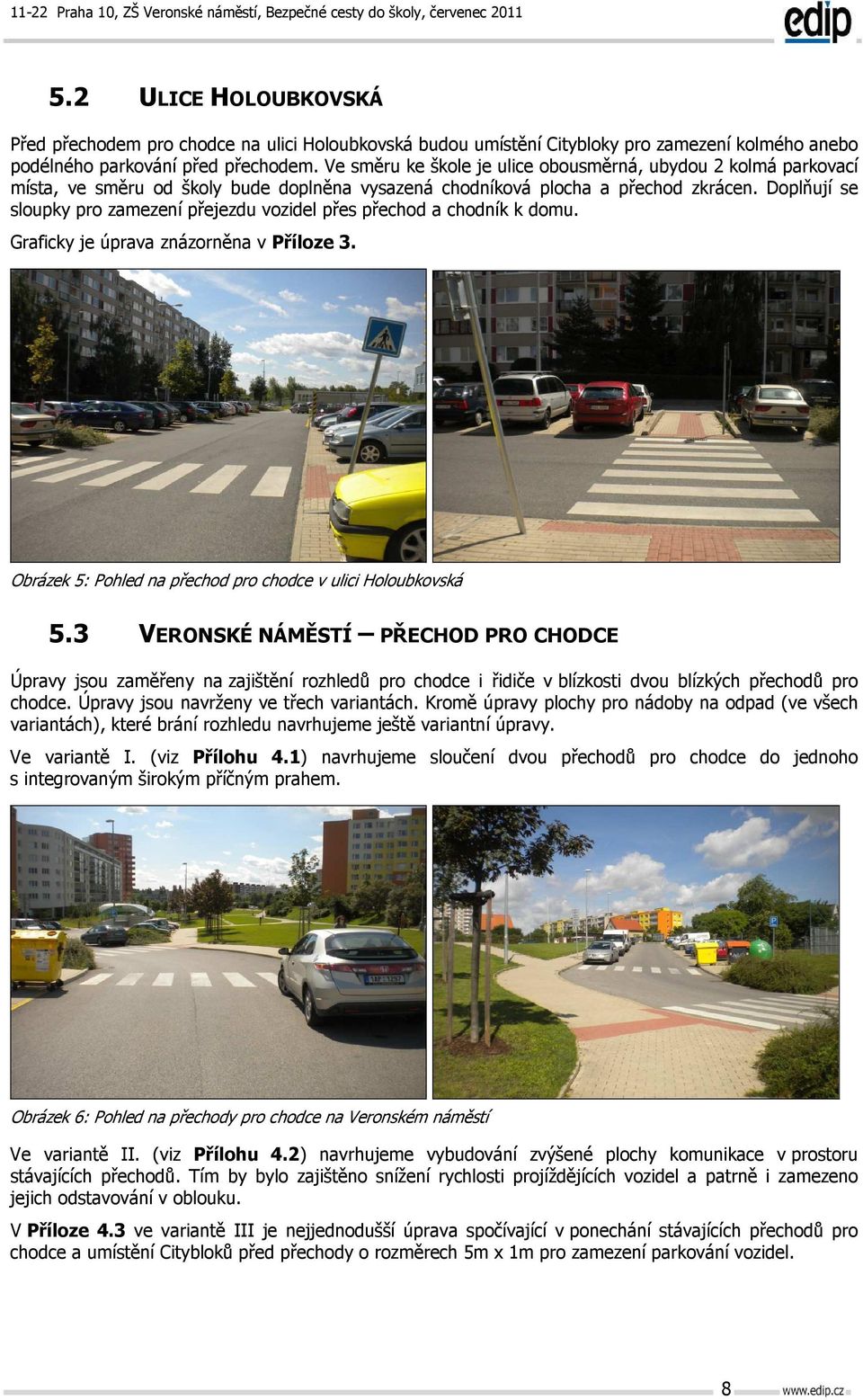 11-22 Praha 10, ZŠ Veronské náměstí, Bezpečné cesty do školy, červenec 2011

edip

5.2 ULICE HOLOUBKOVSKÁ

Před přechodem pro chodce na ulici Holoubkovská budou umístění Citybloky pro zamezení kolmého anebo podélného parkování před přechodem. Ve směru ke škole je ulice obousměrná, ubydou 2 kolmá parkovací místa, ve směru od školy bude doplněna vysazená chodníková plocha a přechod zkrácen. Doplňují se sloupky pro zamezení přejezdu vozidel přes přechod a chodník k domu.

Graficky je úprava znázorněna v Příloze 3.

Obrázek 5: Pohled na přechod pro chodce v ulici Holoubkovská

5.3 VERONSKÉ NÁMĚSTÍ – PŘECHOD PRO CHODCE

Úpravy jsou zaměřeny na zajištění rozhledů pro chodce i řidiče v blízkosti dvou blízkých přechodů pro chodce. Úpravy jsou navrženy ve třech variantách. Kromě úpravy plochy pro nádoby na odpad (ve všech variantách), které brání rozhledu navrhujeme ještě variantní úpravy.

Ve variantě I. (viz Přílohu 4.1) navrhujeme sloučení dvou přechodů pro chodce do jednoho s integrovaným širokým příčným prahem.

Obrázek 6: Pohled na přechody pro chodce na Veronském náměstí

Ve variantě II. (viz Přílohu 4.2) navrhujeme vybudování zvýšené plochy komunikace v prostoru stávajících přechodů. Tím by bylo zajištěno snížení rychlosti projíždějících vozidel a patrně i zamezeno jejich odstavování v oblouku.

V Příloze 4.3 ve variantě III je nejjednodušší úprava spočívající v ponechání stávajících přechodů pro chodce a umístění Citybloků před přechody o rozměrech 5m x 1m pro zamezení parkování vozidel.

8 www.edip.cz